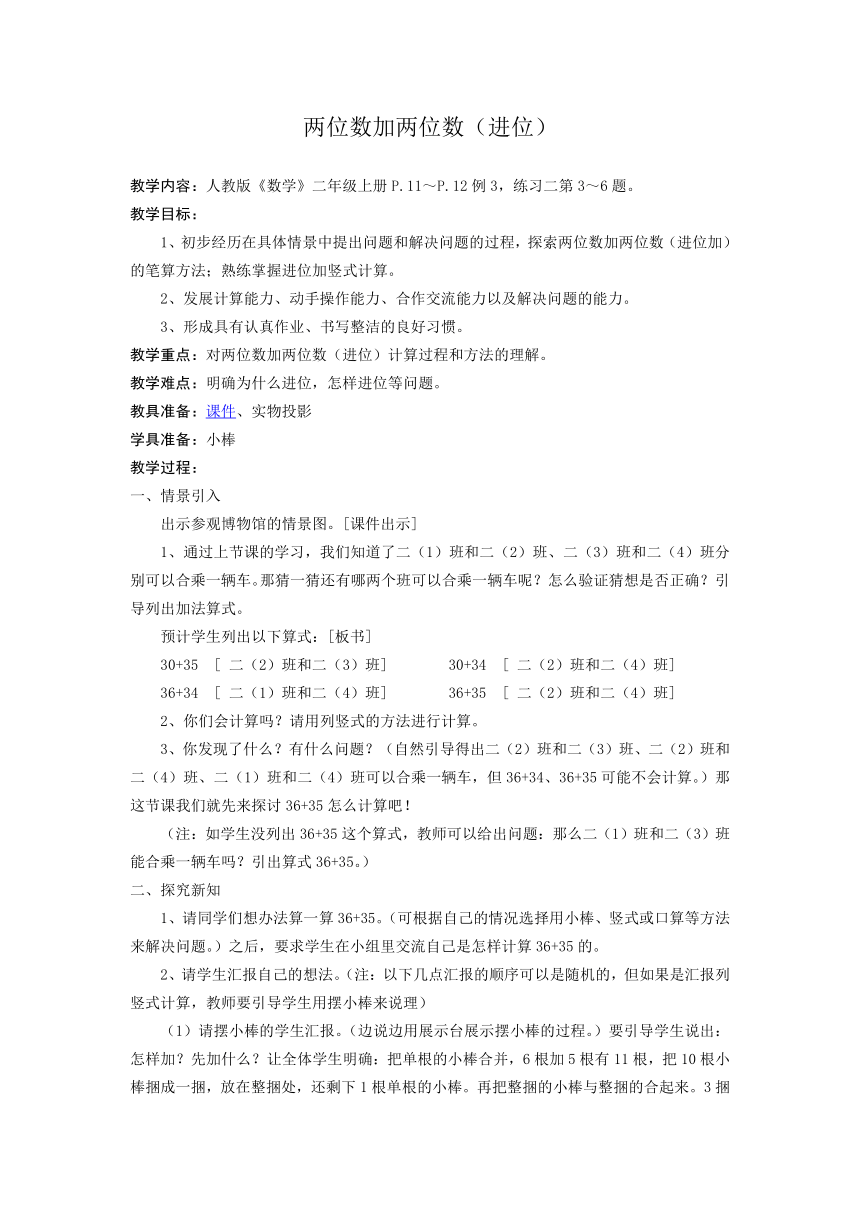 两位数加两位数（进位）

教学内容：人教版《数学》二年级上册 P.11～P.12 例 3，练习二第 3～6 题。

教学目标：

1、初步经历在具体情景中提出问题和解决问题的过程，探索两位数加两位数（进位加）的笔算方法；熟练掌握进位加竖式计算。

2、发展计算能力、动手操作能力、合作交流能力以及解决问题的能力。

3、形成具有认真作业、书写整洁的良好习惯。

教学重点：对两位数加两位数（进位）计算过程和方法的理解。

教学难点：明确为什么进位，怎样进位等问题。

教具准备：课件、实物投影

学具准备：小棒

教学过程：

一、情景引入

出示参观博物馆的情景图。[课件出示]

1、通过上节课的学习，我们知道了二（1）班和二（2）班、二（3）班和二（4）班分别可以合乘一辆车。那猜一猜还有哪两个班可以合乘一辆车呢？怎么验证猜想是否正确？引导列出加法算式。

预计学生列出以下算式：[板书]

30+35 ［ 二（2）班和二（3）班］ 30+34 ［ 二（2）班和二（4）班］

36+34 ［ 二（1）班和二（4）班］ 36+35 ［ 二（2）班和二（4）班］

2、你们会计算吗？请用列竖式的方法进行计算。

3、你发现了什么？有什么问题？（自然引导得出二（2）班和二（3）班、二（2）班和二（4）班、二（1）班和二（4）班可以合乘一辆车，但 36+34、36+35 可能不会计算。）那这节课我们就先来探讨 36+35 怎么计算吧！

（注：如学生没列出 36+35 这个算式，教师可以给出问题：那么二（1）班和二（3）班能合乘一辆车吗？引出算式 36+35。）

二、探究新知

1、请同学们想办法算一算 36+35。（可根据自己的情况选择用小棒、竖式或口算等方法来解决问题。）之后，要求学生在小组里交流自己是怎样计算 36+35 的。

2、请学生汇报自己的想法。（注：以下几点汇报的顺序可以是随机的，但如果是汇报列竖式计算，教师要引导学生用摆小棒来说理）

（1）请摆小棒的学生汇报。（边说边用展示台展示摆小棒的过程。）要引导学生说出：怎样加？先加什么？让全体学生明确：把单根的小棒合并，6 根加 5 根有 11 根，把 10 根小棒捆成一捆，放在整捆处，还剩下 1 根单根的小棒。再把整捆的小棒与整捆的合起来。3 捆